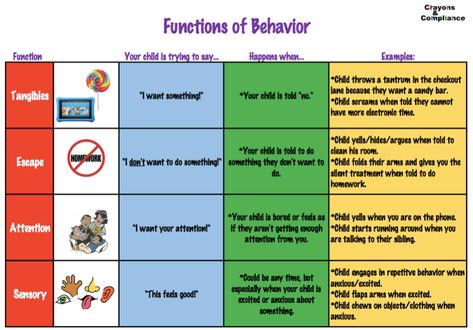 Crayons & Compliance

Functions of Behavior

| Function | | Your child is trying to say... | Happens when... | Examples: |
|---|---|---|---|---|
| Tangibles | | "I want something!" | *Your child is told "no." | *Child throws a tantrum in the checkout lane because they want a candy bar. *Child screams when told they cannot have more electronic time. |
| Escape | HOMEWORK | "I don't want to do something!" | *Your child is told to do something they don't want to do. | *Child yells/hides/argues when told to clean his room. *Child folds their arms and gives you the silent treatment when told to do homework. |
| Attention | | "I want your attention!" | *Your child is bored or feels as if they aren't getting enough attention from you. | *Child yells when you are on the phone. *Child starts running around when you are talking to their sibling. |
| Sensory | | "This feels good!" | *Could be any time, but especially when your child is excited or anxious about something. | *Child engages in repetitve behavior when anxious/excited. *Child flaps arms when excited. *Child chews on objects/clothing when anxious. |